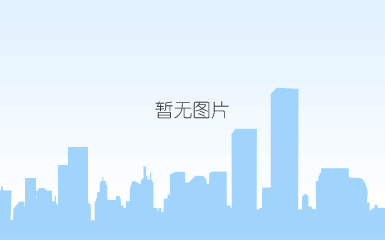 暂无图片